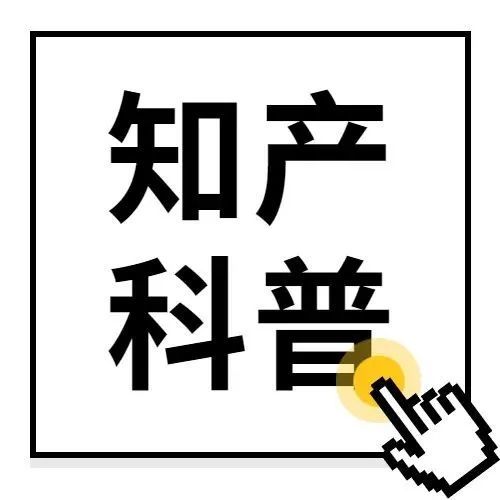 知产
科普